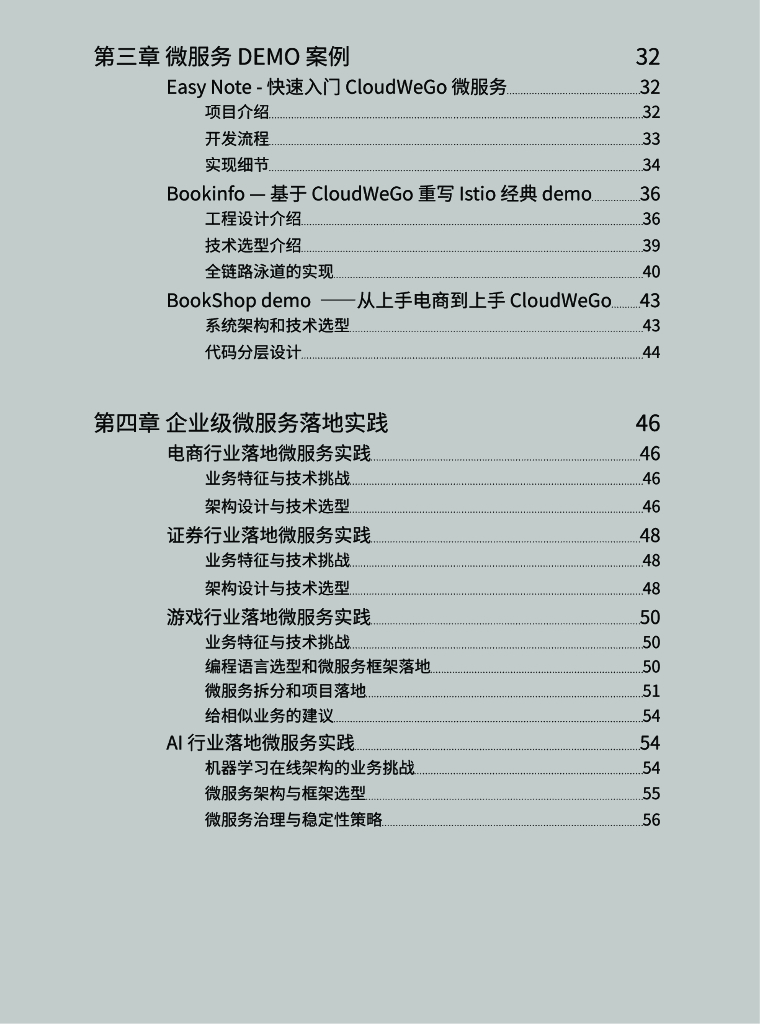 第三章 微服务 DEMO 案例 32

Easy Note - 快速入门 CloudWeGo 微服务 32

项目介绍 32

开发流程 33

实现细节 34

Bookinfo — 基于 CloudWeGo 重写 Istio 经典 demo 36

工程设计介绍 36

技术选型介绍 39

全链路泳道的实现 40

BookShop demo ——从上手电商到上手 CloudWeGo 43

系统架构和技术选型 43

代码分层设计 44

第四章 企业级微服务落地实践 46

电商行业落地微服务实践 46

业务特征与技术挑战 46

架构设计与技术选型 46

证券行业落地微服务实践 48

业务特征与技术挑战 48

架构设计与技术选型 48

游戏行业落地微服务实践 50

业务特征与技术挑战 50

编程语言选型和微服务框架落地 50

微服务拆分和项目落地 51

给相似业务的建议 54

AI 行业落地微服务实践 54

机器学习在线架构的业务挑战 54

微服务架构与框架选型 55

微服务治理与稳定性策略 56